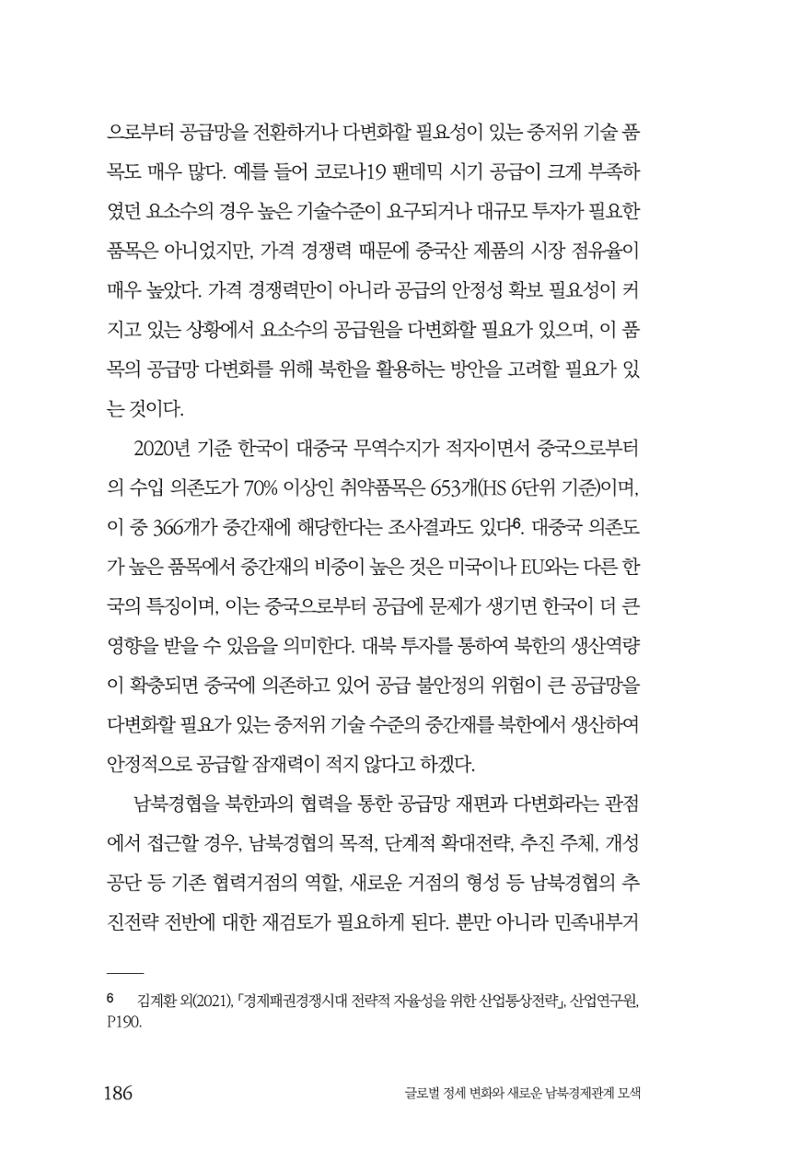 으로부터 공급망을 전환하거나 다변화할 필요성이 있는 중저위 기술 품목도 매우 많다. 예를 들어 코로나19 팬데믹 시기 공급이 크게 부족하였던 요소수의 경우 높은 기술수준이 요구되거나 대규모 투자가 필요한 품목은 아니었지만, 가격 경쟁력 때문에 중국산 제품의 시장 점유율이 매우 높았다. 가격 경쟁력만이 아니라 공급의 안정성 확보 필요성이 커지고 있는 상황에서 요소수의 공급원을 다변화할 필요가 있으며, 이 품목의 공급망 다변화를 위해 북한을 활용하는 방안을 고려할 필요가 있는 것이다.

2020년 기준 한국이 대중국 무역수지가 적자이면서 중국으로부터의 수입 의존도가 70% 이상인 취약품목은 653개(HS 6단위 기준)이며, 이 중 366개가 중간재에 해당한다는 조사결과도 있다$^{6}$. 대중국 의존도가 높은 품목에서 중간재의 비중이 높은 것은 미국이나 EU와는 다른 한국의 특징이며, 이는 중국으로부터 공급에 문제가 생기면 한국이 더 큰 영향을 받을 수 있음을 의미한다. 대북 투자를 통하여 북한의 생산역량이 확충되면 중국에 의존하고 있어 공급 불안정의 위험이 큰 공급망을 다변화할 필요가 있는 중저위 기술 수준의 중간재를 북한에서 생산하여 안정적으로 공급할 잠재력이 적지 않다고 하겠다.

남북경협을 북한과의 협력을 통한 공급망 재편과 다변화라는 관점에서 접근할 경우, 남북경협의 목적, 단계적 확대전략, 추진 주체, 개성공단 등 기존 협력거점의 역할, 새로운 거점의 형성 등 남북경협의 추진전략 전반에 대한 재검토가 필요하게 된다. 뿐만 아니라 민족내부거

6 김계환 외(2021), 「경제패권경쟁시대 전략적 자율성을 위한 산업통상전략」, 산업연구원, P190.

186 글로벌 정세 변화와 새로운 남북경제관계 모색